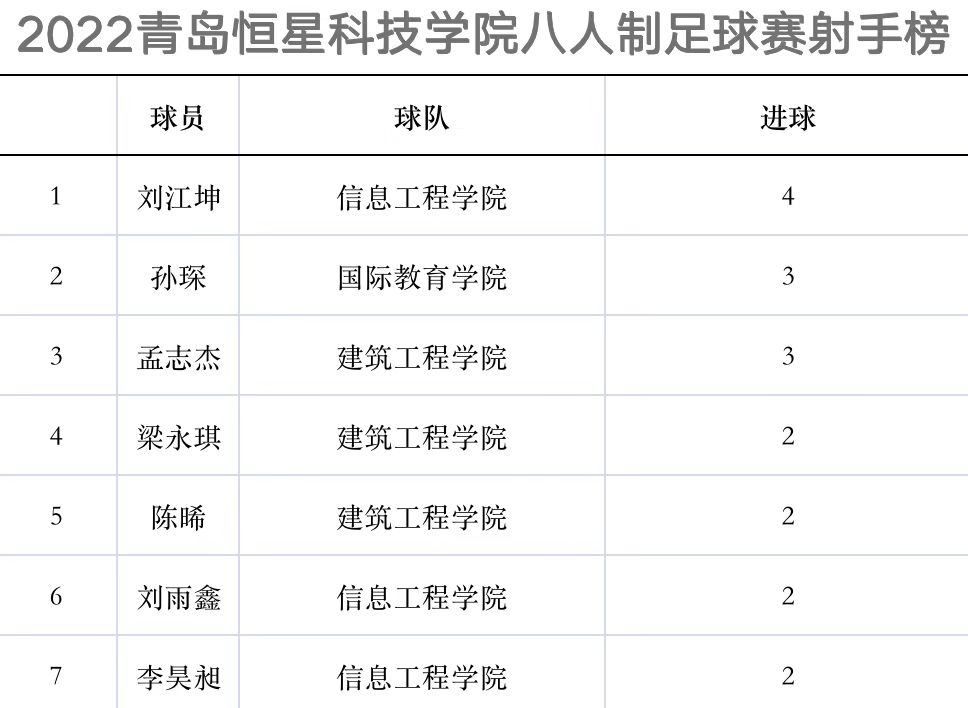 2022青岛恒星科技学院八人制足球赛射手榜

|  | 球员 | 球队 | 进球 |
|---|---|---|---|
| 1 | 刘江坤 | 信息工程学院 | 4 |
| 2 | 孙琛 | 国际教育学院 | 3 |
| 3 | 孟志杰 | 建筑工程学院 | 3 |
| 4 | 梁永琪 | 建筑工程学院 | 2 |
| 5 | 陈晞 | 建筑工程学院 | 2 |
| 6 | 刘雨鑫 | 信息工程学院 | 2 |
| 7 | 李昊昶 | 信息工程学院 | 2 |